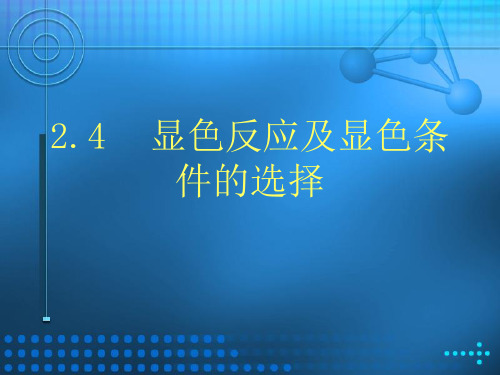 2.4　显色反应及显色条件的选择